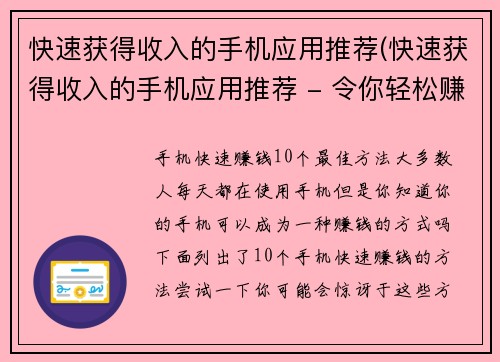 快速获得收入的手机应用推荐(快速获得收入的手机应用推荐 - 令你轻松赚

手机快速赚钱10个最佳方法大多数人每天都在使用手机但是你知道你的手机可以成为一种赚钱的方式吗下面列出了10个手机快速赚钱的方法尝试一下你可能会惊讶于这些方